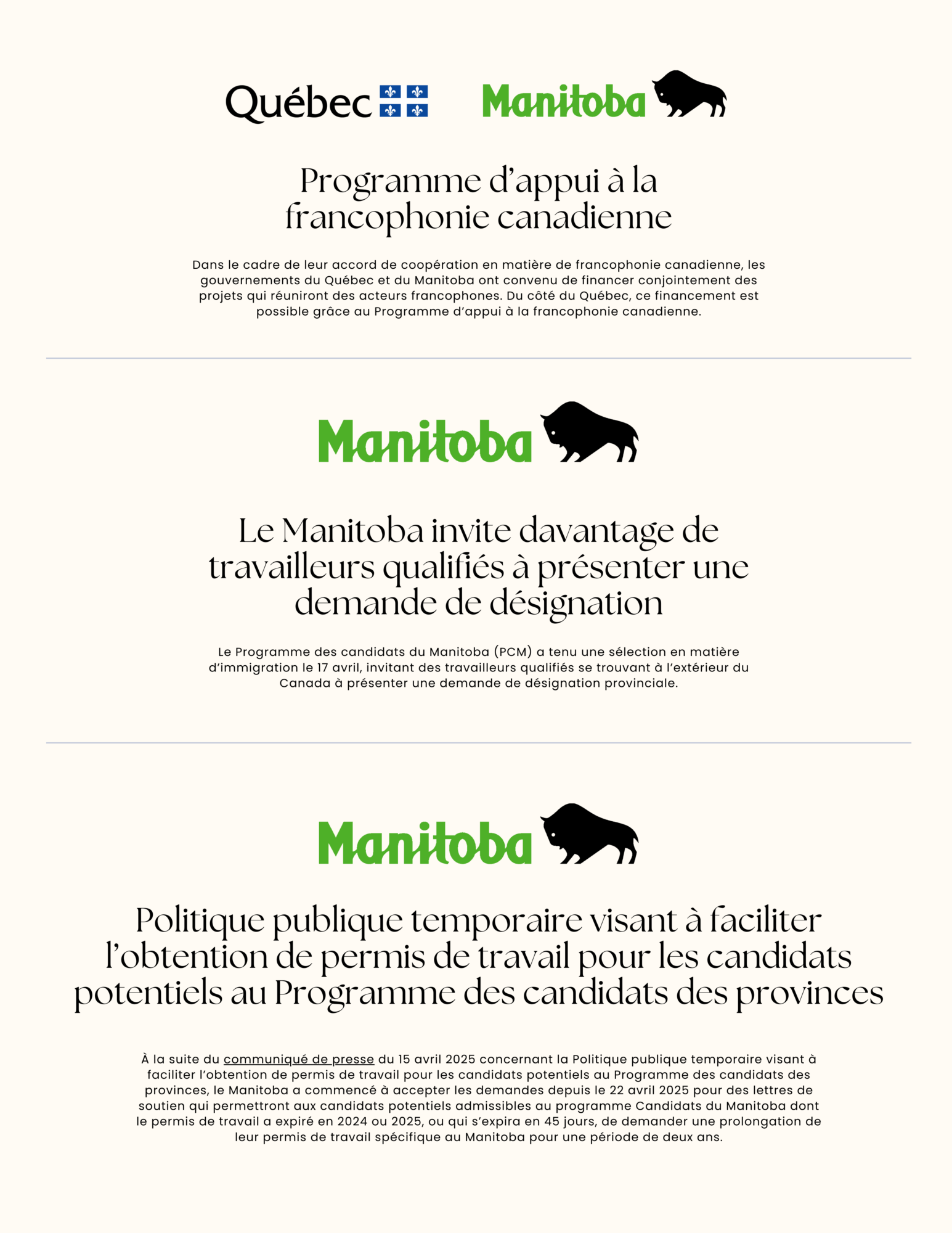 Québec Manitoba

Programme d'appui à la francophonie canadienne

Dans le cadre de leur accord de coopération en matière de francophonie canadienne, les gouvernements du Québec et du Manitoba ont convenu de financer conjointement des projets qui réuniront des acteurs francophones. Du côté du Québec, ce financement est possible grâce au Programme d'appui à la francophonie canadienne.

Manitoba

Le Manitoba invite davantage de travailleurs qualifiés à présenter une demande de désignation

Le Programme des candidats du Manitoba (PCM) a tenu une sélection en matière d'immigration le 17 avril, invitant des travailleurs qualifiés se trouvant à l'extérieur du Canada à présenter une demande de désignation provinciale.

Manitoba

Politique publique temporaire visant à faciliter l'obtention de permis de travail pour les candidats potentiels au Programme des candidats des provinces

À la suite du communiqué de presse du 15 avril 2025 concernant la Politique publique temporaire visant à faciliter l'obtention de permis de travail pour les candidats potentiels au Programme des candidats des provinces, le Manitoba a commencé à accepter les demandes depuis le 22 avril 2025 pour des lettres de soutien qui permettront aux candidats potentiels admissibles au programme Candidats du Manitoba dont le permis de travail a expiré en 2024 ou 2025, ou qui s'expira en 45 jours, de demander une prolongation de leur permis de travail spécifique au Manitoba pour une période de deux ans.